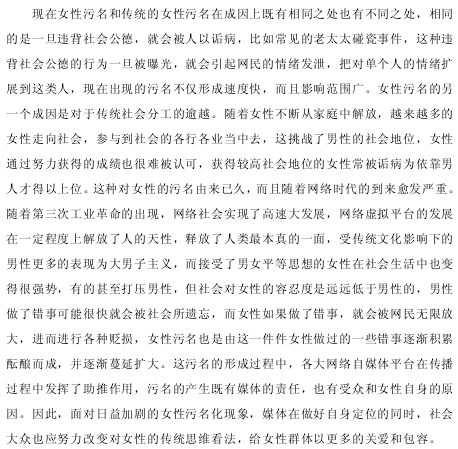 现在女性污名和传统的女性污名在成因上既有相同之处也有不同之处，相同的是一旦违背社会公德，就会被人以诟病，比如常见的老太太碰瓷事件，这种违背社会公德的行为一旦被曝光，就会引起网民的情绪发泄，把对单个人的情绪扩展到这类人，现在出现的污名不仅形成速度快，而且影响范围广。女性污名的另一个成因是对于传统社会分工的逾越。随着女性不断从家庭中解放，越来越多的女性走向社会，参与到社会的各行各业当中去，这挑战了男性的社会地位，女性通过努力获得的成绩也很难被认可，获得较高社会地位的女性常被诟病为依靠男人才得以上位。这种对女性的污名由来已久，而且随着网络时代的到来愈发严重。随着第三次工业革命的出现，网络社会实现了高速大发展，网络虚拟平台的发展在一定程度上解放了人的天性，释放了人类最本真的一面，受传统文化影响下的男性更多的表现为大男子主义，而接受了男女平等思想的女性在社会生活中也变得很强势，有的甚至打压男性，但社会对女性的容忍度是远远低于男性的，男性做了错事可能很快就会被社会所遗忘，而女性如果做了错事，就会被网民无限放大，进而进行各种贬损，女性污名也是由这一件件女性做过的一些错事逐渐积累酝酿而成，并逐渐蔓延扩大。这污名的形成过程中，各大网络自媒体平台在传播过程中发挥了助推作用，污名的产生既有媒体的责任，也有受众和女性自身的原因。因此，面对日益加剧的女性污名化现象，媒体在做好自身定位的同时，社会大众也应努力改变对女性的传统思维看法，给女性群体以更多的关爱和包容。